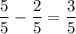 $\frac{5}{5} - \frac{2}{5} = \frac{3}{5}$